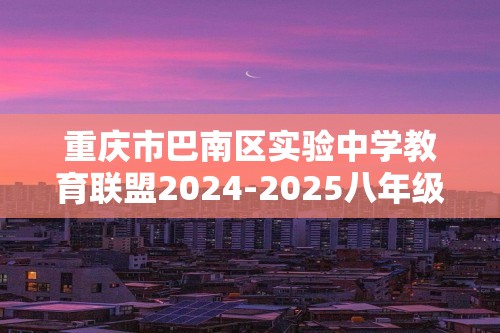 重庆市巴南区实验中学教育联盟2024-2025八年级